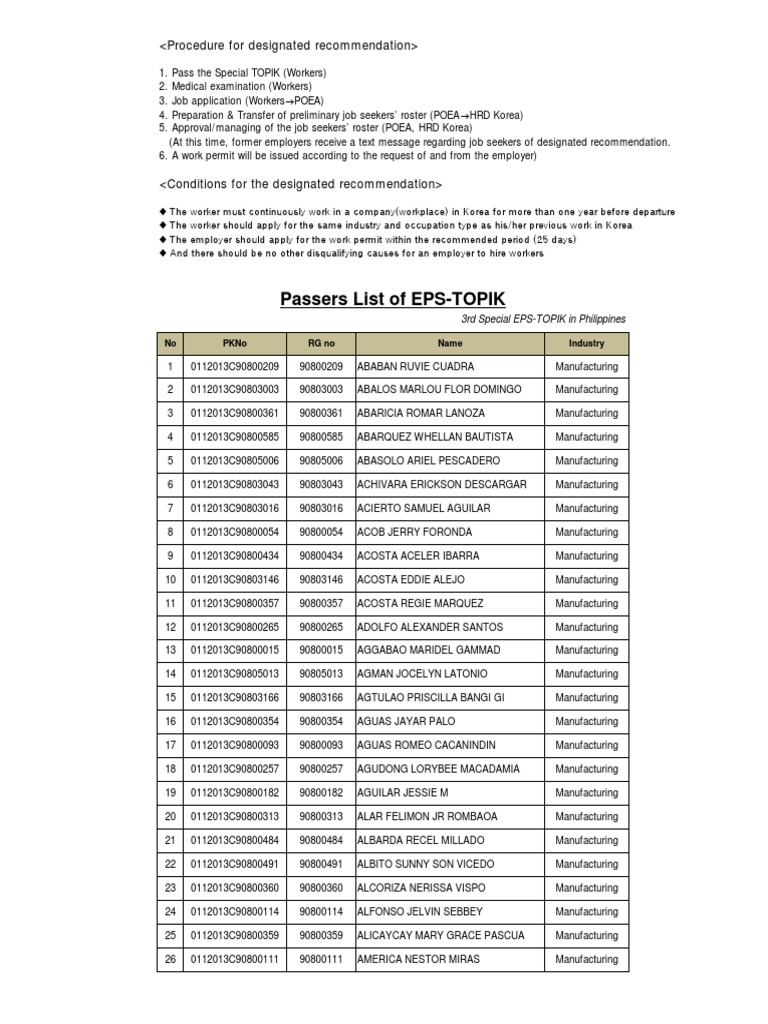 <Procedure for designated recommendation>

1. Pass the Special TOPIK (Workers)
2. Medical examination (Workers)
3. Job application (Workers→POEA)
4. Preparation & Transfer of preliminary job seekers' roster (POEA→HRD Korea)
5. Approval/managing of the job seekers' roster (POEA, HRD Korea)
(At this time, former employers receive a text message regarding job seekers of designated recommendation.
6. A work permit will be issued according to the request of and from the employer)

<Conditions for the designated recommendation>

◆ The worker must continuously work in a company(workplace) in Korea for more than one year before departure
◆ The worker should apply for the same industry and occupation type as his/her previous work in Korea
◆ The employer should apply for the work permit within the recommended period (25 days)
◆ And there should be no other disqualifying causes for an employer to hire workers

Passers List of EPS-TOPIK

3rd Special EPS-TOPIK in Philippines

| No | PKNo | RG no | Name | Industry |
|---|---|---|---|---|
| 1 | 0112013C90800209 | 90800209 | ABABAN RUVIE CUADRA | Manufacturing |
| 2 | 0112013C90803003 | 90803003 | ABALOS MARLOU FLOR DOMINGO | Manufacturing |
| 3 | 0112013C90800361 | 90800361 | ABARICIA ROMAR LANOZA | Manufacturing |
| 4 | 0112013C90800585 | 90800585 | ABARQUEZ WHELLAN BAUTISTA | Manufacturing |
| 5 | 0112013C90805006 | 90805006 | ABASOLO ARIEL PESCADERO | Manufacturing |
| 6 | 0112013C90803043 | 90803043 | ACHIVARA ERICKSON DESCARGAR | Manufacturing |
| 7 | 0112013C90803016 | 90803016 | ACIERTO SAMUEL AGUILAR | Manufacturing |
| 8 | 0112013C90800054 | 90800054 | ACOB JERRY FORONDA | Manufacturing |
| 9 | 0112013C90800434 | 90800434 | ACOSTA ACELER IBARRA | Manufacturing |
| 10 | 0112013C90803146 | 90803146 | ACOSTA EDDIE ALEJO | Manufacturing |
| 11 | 0112013C90800357 | 90800357 | ACOSTA REGIE MARQUEZ | Manufacturing |
| 12 | 0112013C90800265 | 90800265 | ADOLFO ALEXANDER SANTOS | Manufacturing |
| 13 | 0112013C90800015 | 90800015 | AGGABAO MARIDEL GAMMAD | Manufacturing |
| 14 | 0112013C90805013 | 90805013 | AGMAN JOCELYN LATONIO | Manufacturing |
| 15 | 0112013C90803166 | 90803166 | AGTULAO PRISCILLA BANGI GI | Manufacturing |
| 16 | 0112013C90800354 | 90800354 | AGUAS JAYAR PALO | Manufacturing |
| 17 | 0112013C90800093 | 90800093 | AGUAS ROMEO CACANINDIN | Manufacturing |
| 18 | 0112013C90800257 | 90800257 | AGUDONG LORYBEE MACADAMIA | Manufacturing |
| 19 | 0112013C90800182 | 90800182 | AGUILAR JESSIE M | Manufacturing |
| 20 | 0112013C90800313 | 90800313 | ALAR FELIMON JR ROMBAOA | Manufacturing |
| 21 | 0112013C90800484 | 90800484 | ALBARDA RECEL MILLADO | Manufacturing |
| 22 | 0112013C90800491 | 90800491 | ALBITO SUNNY SON VICEDO | Manufacturing |
| 23 | 0112013C90800360 | 90800360 | ALCORIZA NERISSA VISPO | Manufacturing |
| 24 | 0112013C90800114 | 90800114 | ALFONSO JELVIN SEBBEY | Manufacturing |
| 25 | 0112013C90800359 | 90800359 | ALICAYCAY MARY GRACE PASCUA | Manufacturing |
| 26 | 0112013C90800111 | 90800111 | AMERICA NESTOR MIRAS | Manufacturing |